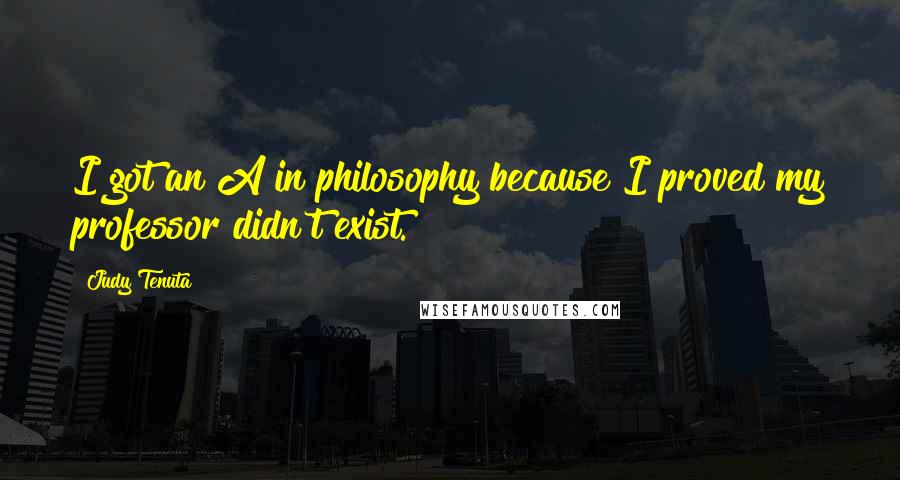 I got an A in philosophy because I proved my professor didn't exist.

Judy Tenuta

WISEFAMOUSQUOTES.COM